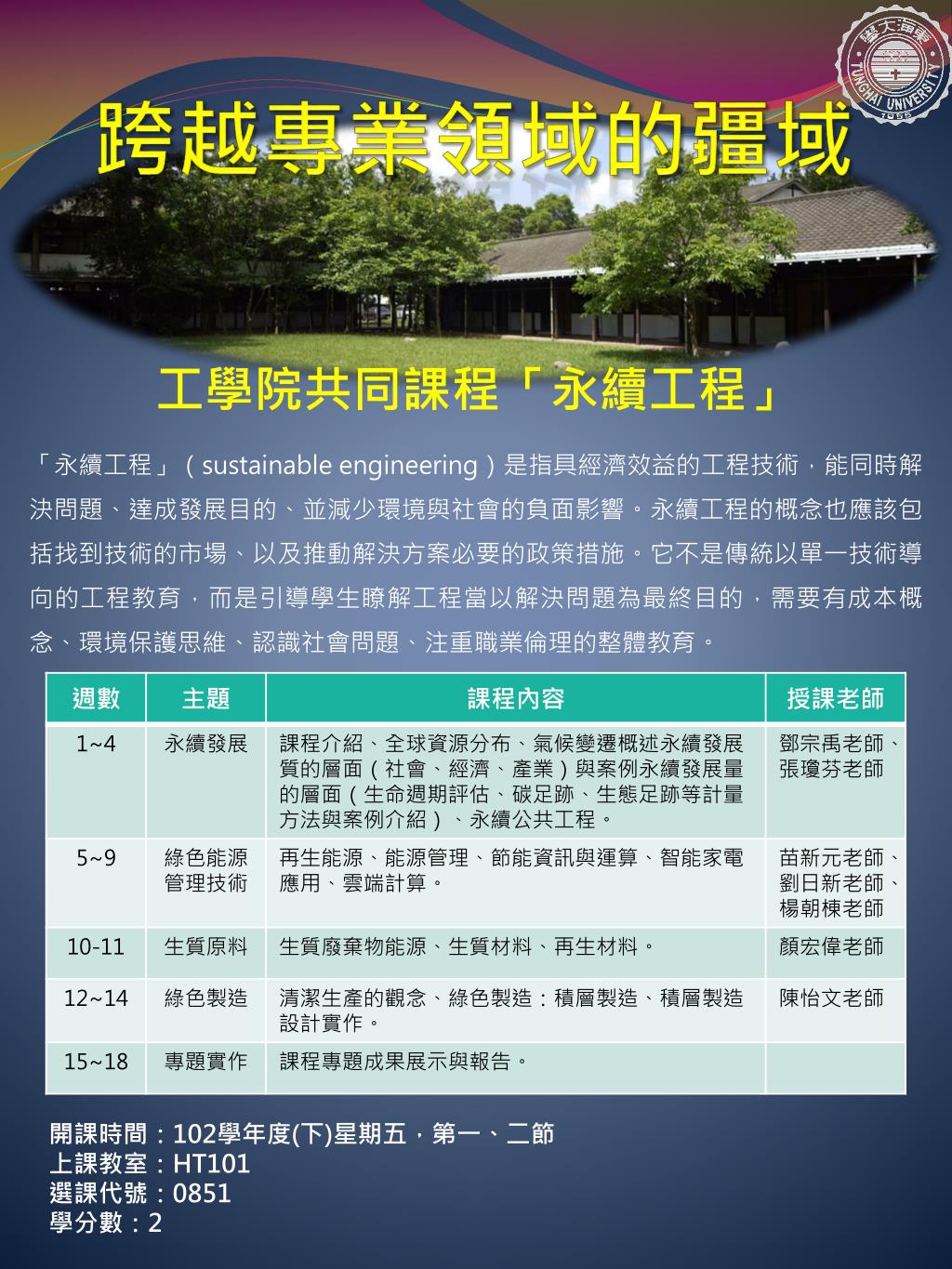 跨越專業領域的疆域

工學院共同課程「永續工程」

「永續工程」(sustainable engineering)是指具經濟效益的工程技術,能同時解決問題、達成發展目的、並減少環境與社會的負面影響。永續工程的概念也應該包括找到技術的市場、以及推動解決方案必要的政策措施。它不是傳統以單一技術導向的工程教育,而是引導學生瞭解工程當以解決問題為最終目的,需要有成本概念、環境保護思維、認識社會問題、注重職業倫理的整體教育。

| 週數 | 主題 | 課程內容 | 授課老師 |
|---|---|---|---|
| 1~4 | 永續發展 | 課程介紹、全球資源分布、氣候變遷概述永續發展質的層面(社會、經濟、產業)與案例永續發展量的層面(生命週期評估、碳足跡、生態足跡等計量方法與案例介紹)、永續公共工程。 | 鄧宗禹老師、張瓊芬老師 |
| 5~9 | 綠色能源管理技術 | 再生能源、能源管理、節能資訊與運算、智能家電應用、雲端計算。 | 苗新元老師、劉日新老師、楊朝棟老師 |
| 10-11 | 生質原料 | 生質廢棄物能源、生質材料、再生材料。 | 顏宏偉老師 |
| 12~14 | 綠色製造 | 清潔生產的觀念、綠色製造:積層製造、積層製造設計實作。 | 陳怡文老師 |
| 15~18 | 專題實作 | 課程專題成果展示與報告。 | |

開課時間:102學年度(下)星期五,第一、二節
上課教室:HT101
選課代號:0851
學分數:2

TUNGHAI UNIVERSITY
1955